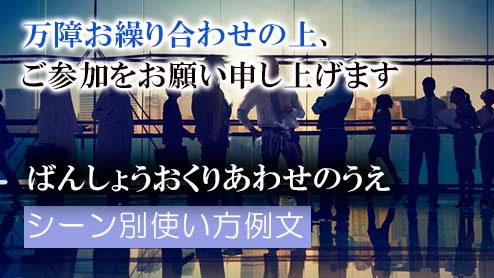 万障お繰り合わせの上、
ご参加をお願い申し上げます

ばんしょうおくりあわせのうえ

シーン別使い方例文